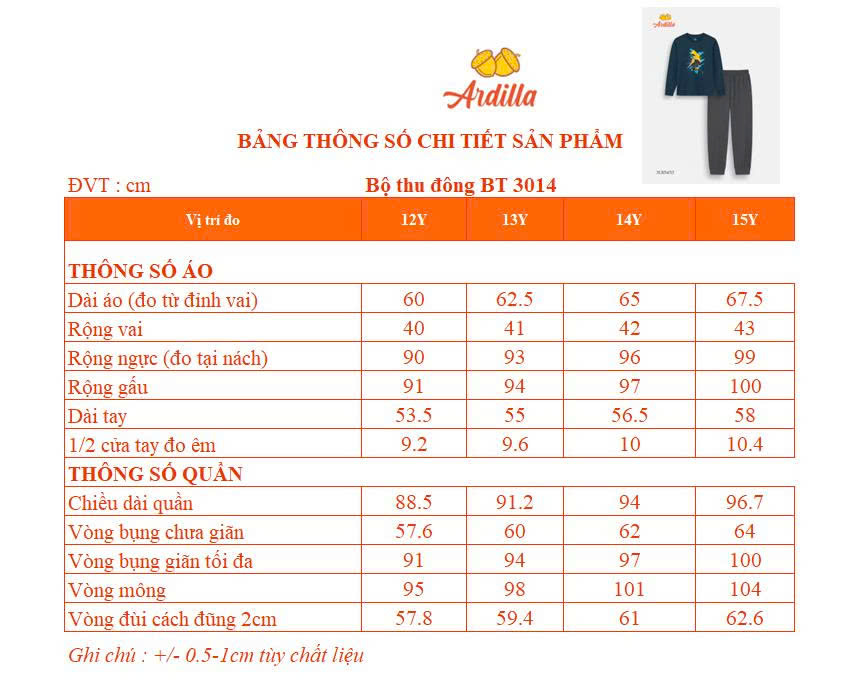 Ardilla

Ardilla

BẢNG THÔNG SỐ CHI TIẾT SẢN PHẨM

ĐVT : cm

Bộ thu đông BT 3014

| Vị trí đo | 12Y | 13Y | 14Y | 15Y |
|---|---|---|---|---|
| THÔNG SỐ ÁO | | | | |
| Dài áo (đo từ đỉnh vai) | 60 | 62.5 | 65 | 67.5 |
| Rộng vai | 40 | 41 | 42 | 43 |
| Rộng ngực (đo tại nách) | 90 | 93 | 96 | 99 |
| Rộng gấu | 91 | 94 | 97 | 100 |
| Dài tay | 53.5 | 55 | 56.5 | 58 |
| 1/2 cửa tay đo êm | 9.2 | 9.6 | 10 | 10.4 |
| THÔNG SỐ QUẦN | | | | |
| Chiều dài quần | 88.5 | 91.2 | 94 | 96.7 |
| Vòng bụng chưa giãn | 57.6 | 60 | 62 | 64 |
| Vòng bụng giãn tối đa | 91 | 94 | 97 | 100 |
| Vòng mông | 95 | 98 | 101 | 104 |
| Vòng đùi cách đũng 2cm | 57.8 | 59.4 | 61 | 62.6 |

Ghi chú : +/- 0.5-1cm tùy chất liệu